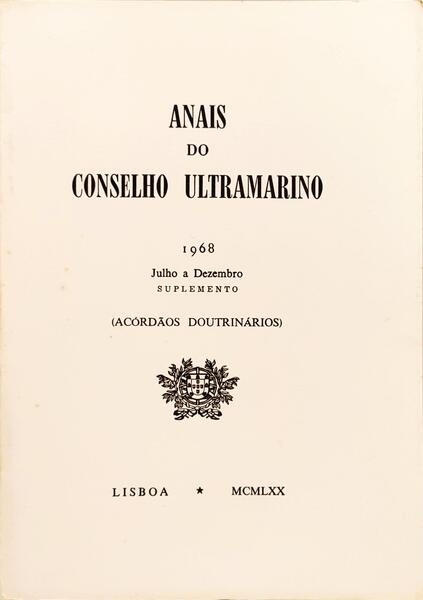 ANAIS
DO
CONSELHO ULTRAMARINO

1968
Julho a Dezembro
SUPLEMENTO

(ACÓRDÃOS DOUTRINÁRIOS)

LISBOA ★ MCMLXX